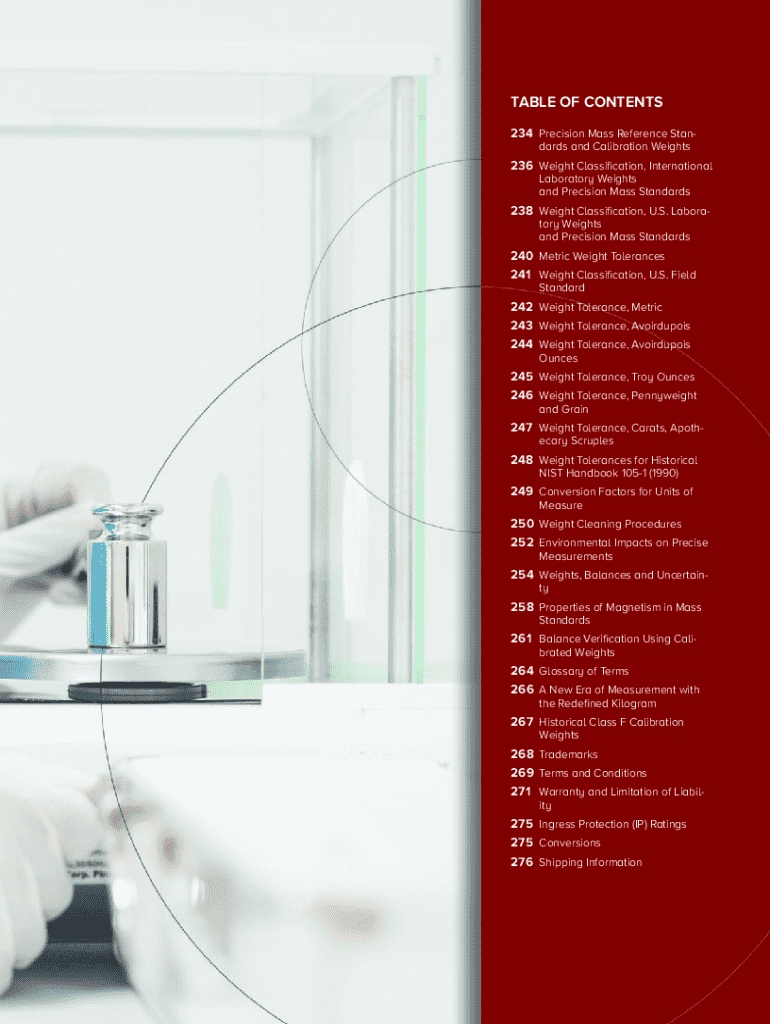 TABLE OF CONTENTS

234 Precision Mass Reference Standards and Calibration Weights

236 Weight Classification, International Laboratory Weights
and Precision Mass Standards

238 Weight Classification, U.S. Laboratory Weights
and Precision Mass Standards

240 Metric Weight Tolerances

241 Weight Classification, U.S. Field Standard

242 Weight Tolerance, Metric

243 Weight Tolerance, Avoirdupois

244 Weight Tolerance, Avoirdupois Ounces

245 Weight Tolerance, Troy Ounces

246 Weight Tolerance, Pennyweight and Grain

247 Weight Tolerance, Carats, Apothecary Scruples

248 Weight Tolerances for Historical NIST Handbook 105-1 (1990)

249 Conversion Factors for Units of Measure

250 Weight Cleaning Procedures

252 Environmental Impacts on Precise Measurements

254 Weights, Balances and Uncertainty

258 Properties of Magnetism in Mass Standards

261 Balance Verification Using Calibrated Weights

264 Glossary of Terms

266 A New Era of Measurement with the Redefined Kilogram

267 Historical Class F Calibration Weights

268 Trademarks

269 Terms and Conditions

271 Warranty and Limitation of Liability

275 Ingress Protection (IP) Ratings

275 Conversions

276 Shipping Information